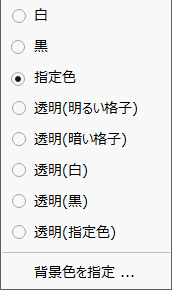 白

黒

指定色

透明(明るい格子)

透明(暗い格子)

透明(白)

透明(黒)

透明(指定色)

背景色を指定 ...